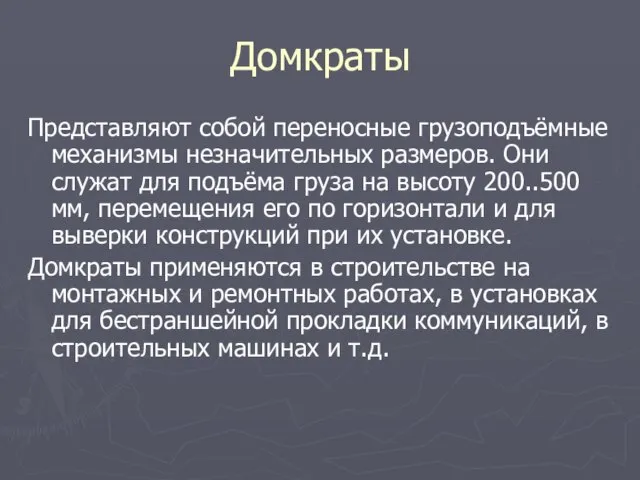 Домкраты

Представляют собой переносные грузоподъёмные механизмы незначительных размеров. Они служат для подъёма груза на высоту 200..500 мм, перемещения его по горизонтали и для выверки конструкций при их установке.

Домкраты применяются в строительстве на монтажных и ремонтных работах, в установках для бестраншейной прокладки коммуникаций, в строительных машинах и т.д.